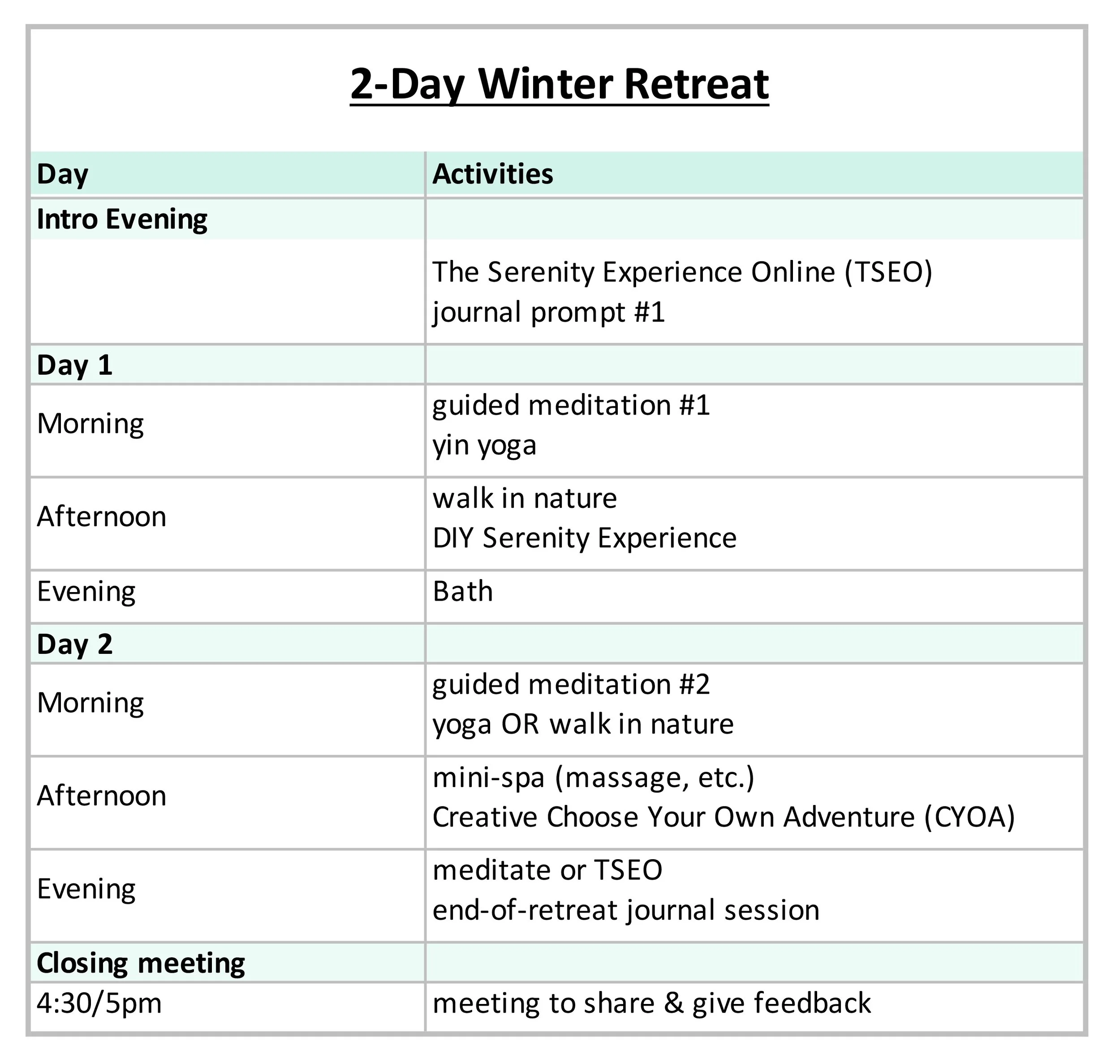 2-Day Winter Retreat

| Day | Activities |
|---|---|
| Intro Evening | |
| | The Serenity Experience Online (TSEO) journal prompt #1 |
| Day 1 | |
| Morning | guided meditation #1 yin yoga |
| Afternoon | walk in nature DIY Serenity Experience |
| Evening | Bath |
| Day 2 | |
| Morning | guided meditation #2 yoga OR walk in nature |
| Afternoon | mini-spa (massage, etc.) Creative Choose Your Own Adventure (CYOA) |
| Evening | meditate or TSEO end-of-retreat journal session |
| Closing meeting | |
| 4:30/5pm | meeting to share & give feedback |